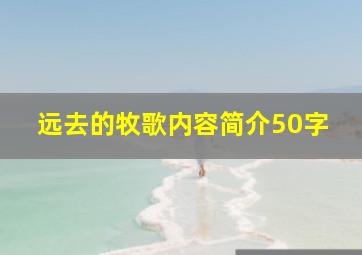 远去的牧歌内容简介50字